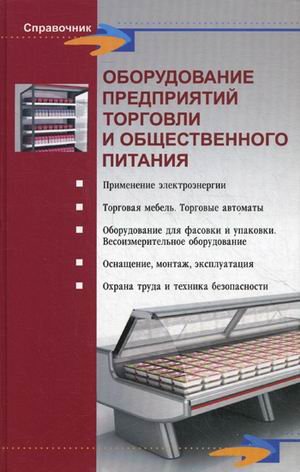 Справочник

ОБОРУДОВАНИЕ ПРЕДПРИЯТИЙ ТОРГОВЛИ И ОБЩЕСТВЕННОГО ПИТАНИЯ

Применение электроэнергии

Торговая мебель. Торговые автоматы

Оборудование для фасовки и упаковки. Весоизмерительное оборудование

Оснащение, монтаж, эксплуатация

Охрана труда и техника безопасности